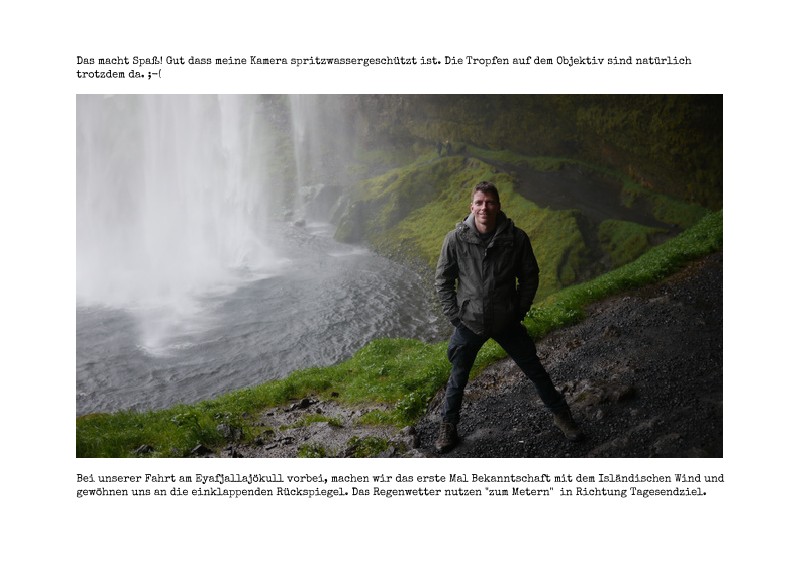 Das macht Spaß! Gut dass meine Kamera spritzwassergeschützt ist. Die Tropfen auf dem Objektiv sind natürlich trotzdem da. ;-(

Bei unserer Fahrt am Eyafjallajökull vorbei, machen wir das erste Mal Bekanntschaft mit dem Isländischen Wind und gewöhnen uns an die einklappenden Rückspiegel. Das Regenwetter nutzen "zum Metern" in Richtung Tagesendziel.